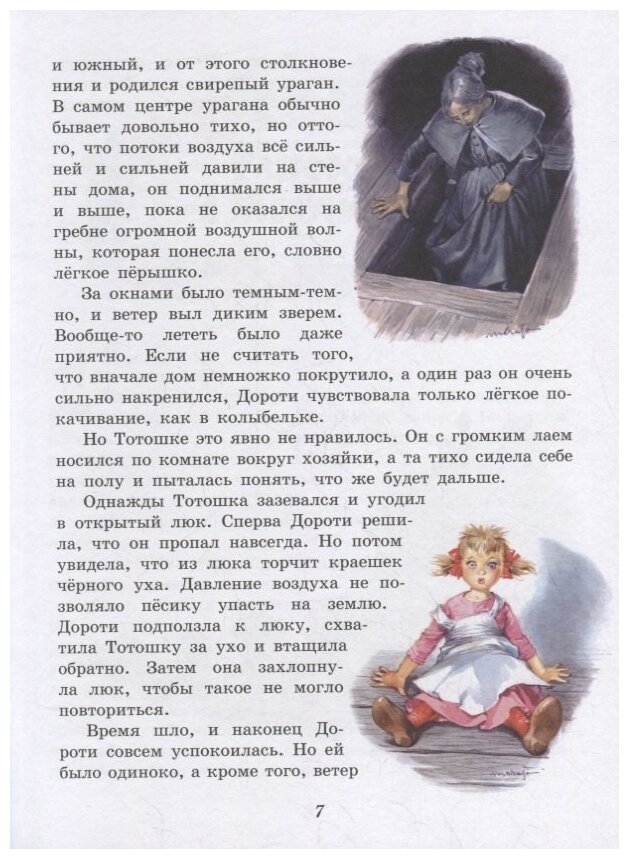 и южный, и от этого столкновения и родился свирепый ураган. В самом центре урагана обычно бывает довольно тихо, но оттого, что потоки воздуха всё сильней и сильней давили на стены дома, он поднимался выше и выше, пока не оказался на гребне огромной воздушной волны, которая понесла его, словно лёгкое пёрышко.

За окнами было темным-темно, и ветер выл диким зверем. Вообще-то лететь было даже приятно. Если не считать того, что вначале дом немножко покрутило, а один раз он очень сильно накренился, Дороти чувствовала только лёгкое покачивание, как в колыбельке.

Но Тотошке это явно не нравилось. Он с громким лаем носился по комнате вокруг хозяйки, а та тихо сидела себе на полу и пыталась понять, что же будет дальше.

Однажды Тотошка зазевался и угодил в открытый люк. Сперва Дороти решила, что он пропал навсегда. Но потом увидела, что из люка торчит краешек чёрного уха. Давление воздуха не позволяло пёсику упасть на землю. Дороти подползла к люку, схватила Тотошку за ухо и втащила обратно. Затем она захлопнула люк, чтобы такое не могло повториться.

Время шло, и наконец Дороти совсем успокоилась. Но ей было одиноко, а кроме того, ветер

7